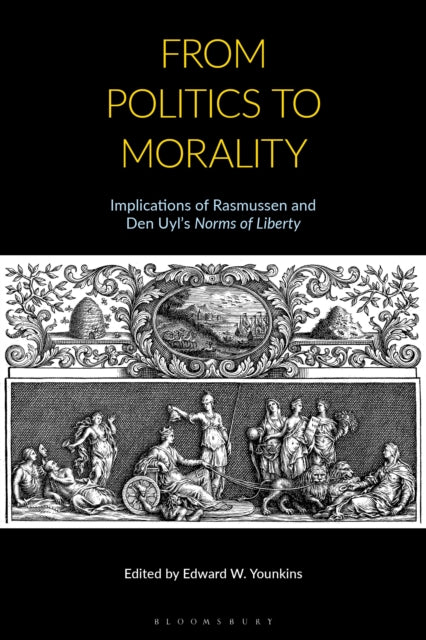 FROM POLITICS TO MORALITY

Implications of Rasmussen and Den Uyl's Norms of Liberty

Edited by Edward W. Younkins

BLOOMSBURY